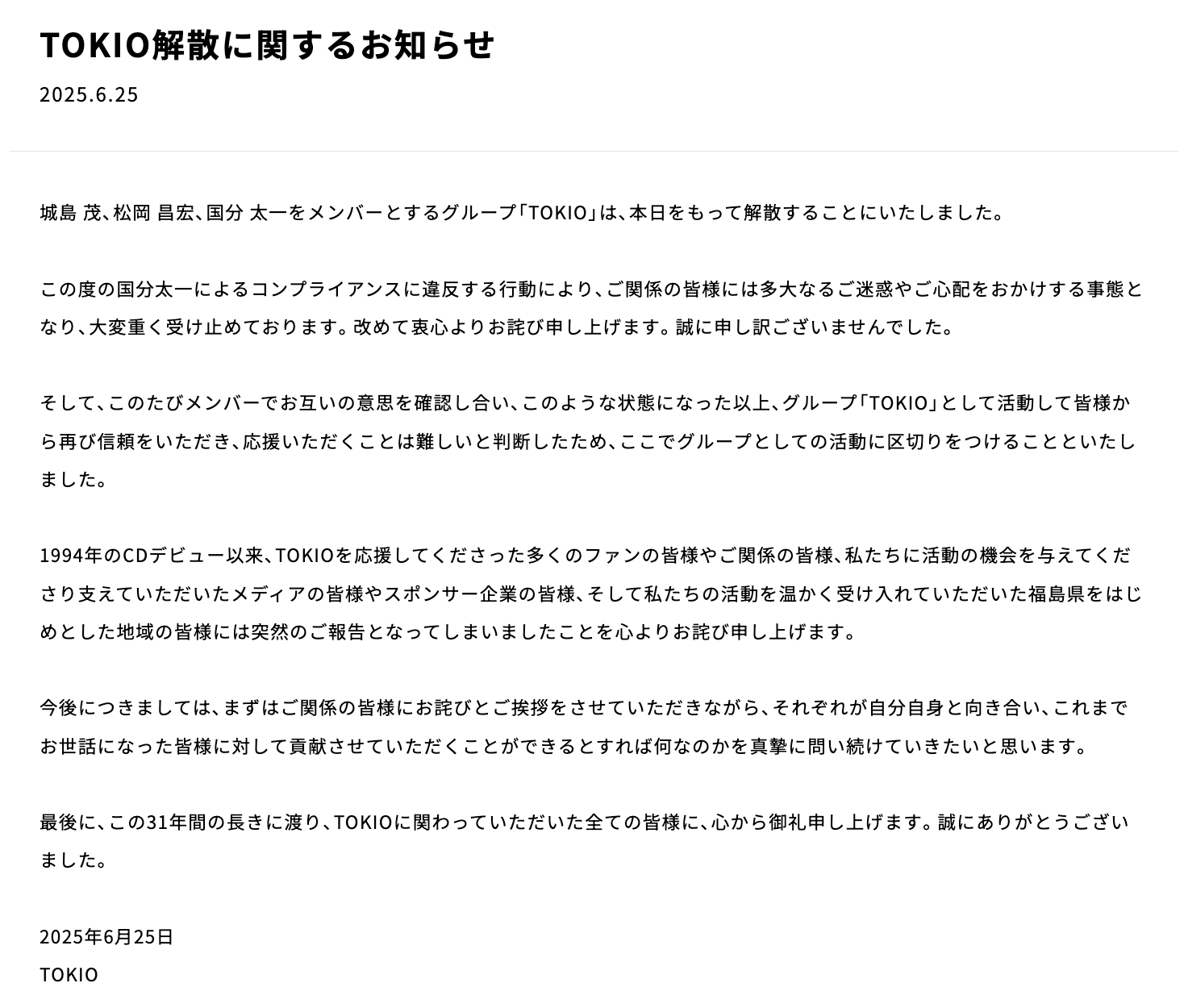 TOKIO解散に関するお知らせ

2025.6.25

城島 茂、松岡 昌宏、国分 太一をメンバーとするグループ「TOKIO」は、本日をもって解散することにいたしました。

この度の国分太一によるコンプライアンスに違反する行動により、ご関係の皆様には多大なるご迷惑やご心配をおかけする事態となり、大変重く受け止めております。改めて衷心よりお詫び申し上げます。誠に申し訳ございませんでした。

そして、このたびメンバーでお互いの意思を確認し合い、このような状態になった以上、グループ「TOKIO」として活動して皆様から再び信頼をいただき、応援いただくことは難しいと判断したため、ここでグループとしての活動に区切りをつけることといたしました。

1994年のCDデビュー以来、TOKIOを応援してくださった多くのファンの皆様やご関係の皆様、私たちに活動の機会を与えてくださり支えていただいたメディアの皆様やスポンサー企業の皆様、そして私たちの活動を温かく受け入れていただいた福島県をはじめとした地域の皆様には突然のご報告となってしまいましたことを心よりお詫び申し上げます。

今後につきましては、まずはご関係の皆様にお詫びとご挨拶をさせていただきながら、それぞれが自分自身と向き合い、これまでお世話になった皆様に対して貢献させていただくことができるとすれば何なのかを真摯に問い続けていきたいと思います。

最後に、この31年間の長きに渡り、TOKIOに関わっていただいた全ての皆様に、心から御礼申し上げます。誠にありがとうございました。

2025年6月25日
TOKIO